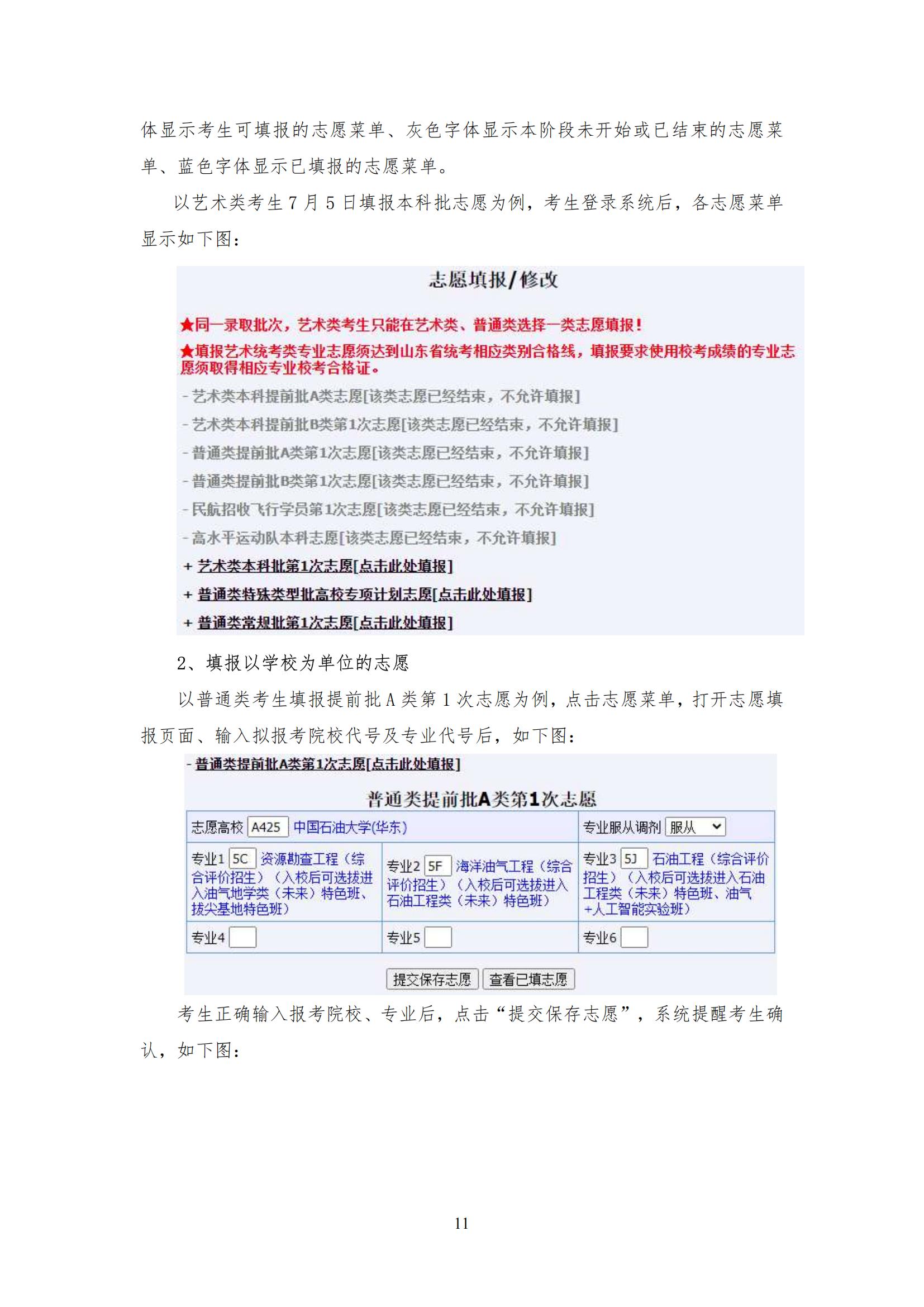 体显示考生可填报的志愿菜单、灰色字体显示本阶段未开始或已结束的志愿菜单、蓝色字体显示已填报的志愿菜单。

以艺术类考生 7 月 5 日填报本科批志愿为例，考生登录系统后，各志愿菜单显示如下图：

志愿填报/修改

★同一录取批次，艺术类考生只能在艺术类、普通类选择一类志愿填报！

★填报艺术统考类专业志愿须达到山东省统考相应类别合格线，填报要求使用校考成绩的专业志愿须取得相应专业校考合格证。

- 艺术类本科提前批A类志愿[该类志愿已经结束，不允许填报]

- 艺术类本科提前批B类第1次志愿[该类志愿已经结束，不允许填报]

- 普通类提前批A类第1次志愿[该类志愿已经结束，不允许填报]

- 普通类提前批B类第1次志愿[该类志愿已经结束，不允许填报]

- 民航招收飞行学员第1次志愿[该类志愿已经结束，不允许填报]

- 高水平运动队本科志愿[该类志愿已经结束，不允许填报]

+ 艺术类本科批第1次志愿[点击此处填报]

+ 普通类特殊类型批高校专项计划志愿[点击此处填报]

+ 普通类常规批第1次志愿[点击此处填报]

2、填报以学校为单位的志愿

以普通类考生填报提前批 A 类第 1 次志愿为例，点击志愿菜单，打开志愿填报页面、输入拟报考院校代号及专业代号后，如下图：

- 普通类提前批A类第1次志愿[点击此处填报]

普通类提前批A类第1次志愿

| 志愿高校 A425 中国石油大学(华东) | | 专业服从调剂 服从 |
|---|---|---|
| 专业1 5C 资源勘查工程（综合评价招生）（入校后可选拔进入油气地学类（未来）特色班、拔尖基地特色班） | 专业2 5F 海洋油气工程（综合评价招生）（入校后可选拔进入石油工程类（未来）特色班） | 专业3 5J 石油工程（综合评价招生）（入校后可选拔进入石油工程类（未来）特色班、油气+人工智能实验班） |
| 专业4 | 专业5 | 专业6 |

提交保存志愿 查看已填志愿

考生正确输入报考院校、专业后，点击“提交保存志愿”，系统提醒考生确认，如下图：

11